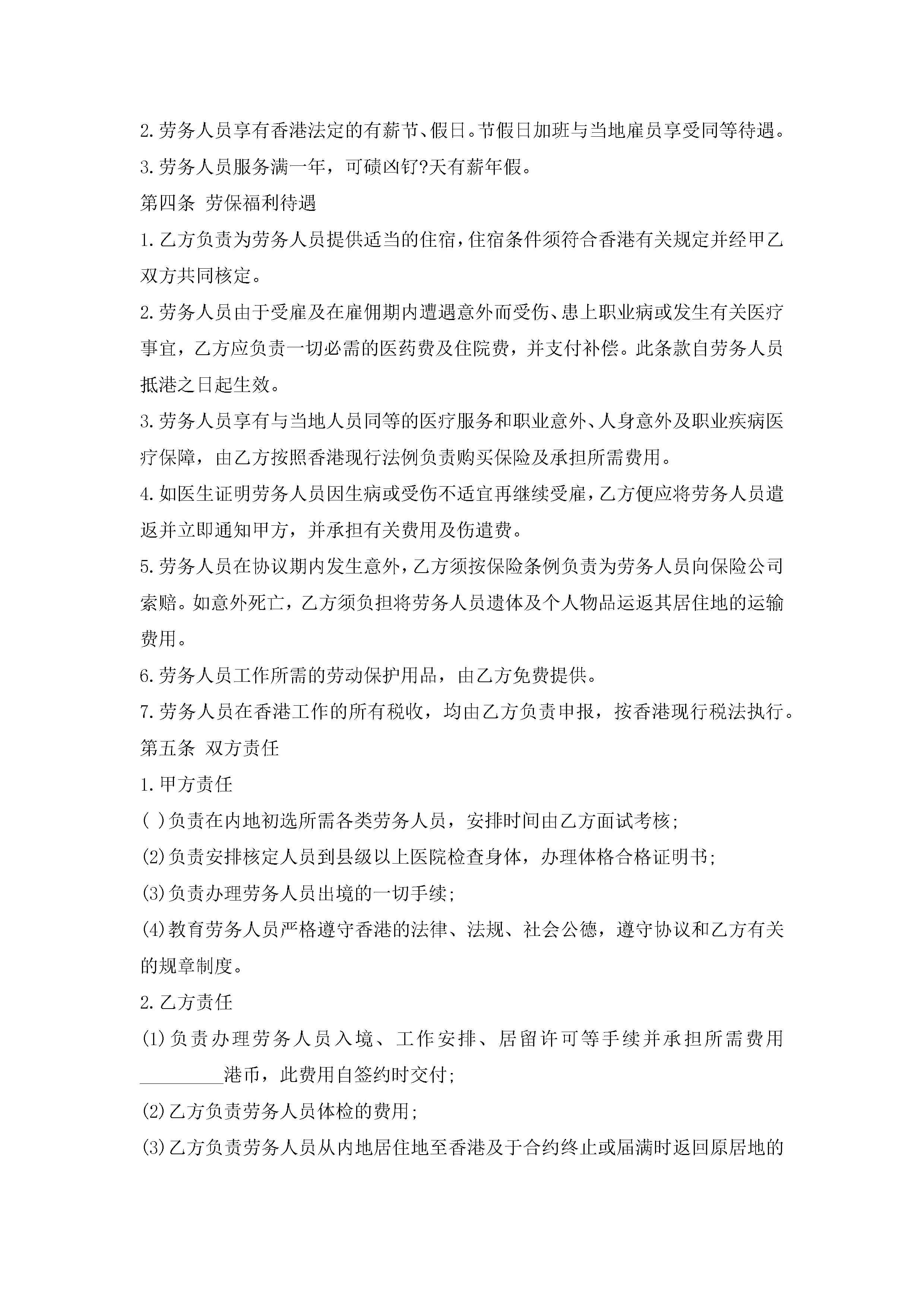 2.劳务人员享有香港法定的有薪节、假日。节假日加班与当地雇员享受同等待遇。

3.劳务人员服务满一年，可碛凶钌?天有薪年假。

第四条 劳保福利待遇

1.乙方负责为劳务人员提供适当的住宿，住宿条件须符合香港有关规定并经甲乙双方共同核定。

2.劳务人员由于受雇及在雇佣期内遭遇意外而受伤、患上职业病或发生有关医疗事宜，乙方应负责一切必需的医药费及住院费，并支付补偿。此条款自劳务人员抵港之日起生效。

3.劳务人员享有与当地人员同等的医疗服务和职业意外、人身意外及职业疾病医疗保障，由乙方按照香港现行法例负责购买保险及承担所需费用。

4.如医生证明劳务人员因生病或受伤不适宜再继续受雇，乙方便应将劳务人员遣返并立即通知甲方，并承担有关费用及伤遣费。

5.劳务人员在协议期内发生意外，乙方须按保险条例负责为劳务人员向保险公司索赔。如意外死亡，乙方须负担将劳务人员遗体及个人物品运返其居住地的运输费用。

6.劳务人员工作所需的劳动保护用品，由乙方免费提供。

7.劳务人员在香港工作的所有税收，均由乙方负责申报，按香港现行税法执行。

第五条 双方责任

1.甲方责任

( )负责在内地初选所需各类劳务人员，安排时间由乙方面试考核;

(2)负责安排核定人员到县级以上医院检查身体，办理体格合格证明书;

(3)负责办理劳务人员出境的一切手续;

(4)教育劳务人员严格遵守香港的法律、法规、社会公德，遵守协议和乙方有关的规章制度。

2.乙方责任

(1)负责办理劳务人员入境、工作安排、居留许可等手续并承担所需费用_________港币，此费用自签约时交付;

(2)乙方负责劳务人员体检的费用;

(3)乙方负责劳务人员从内地居住地至香港及于合约终止或届满时返回原居地的